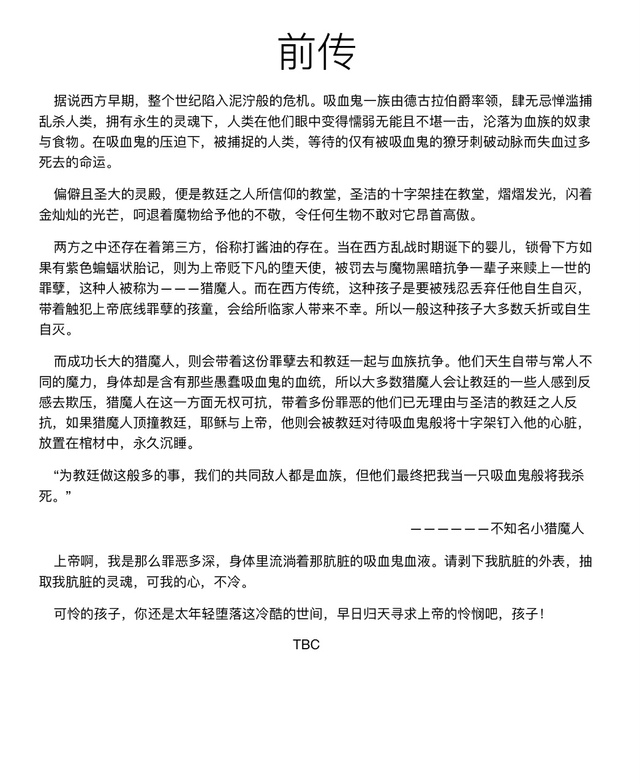 前传

据说西方早期，整个世纪陷入泥泞般的危机。吸血鬼一族由德古拉伯爵率领，肆无忌惮滥捕乱杀人类，拥有永生的灵魂下，人类在他们眼中变得懦弱无能且不堪一击，沦落为血族的奴隶与食物。在吸血鬼的压迫下，被捕捉的人类，等待的仅有被吸血鬼的獠牙刺破动脉而失血过多死去的命运。

偏僻且圣大的灵殿，便是教廷之人所信仰的教堂，圣洁的十字架挂在教堂，熠熠发光，闪着金灿灿的光芒，呵退着魔物给予他的不敬，令任何生物不敢对它昂首高傲。

两方之中还存在着第三方，俗称打酱油的存在。当在西方乱战时期诞下的婴儿，锁骨下方如果有紫色蝙蝠状胎记，则为上帝贬下凡的堕天使，被罚去与魔物黑暗抗争一辈子来赎上一世的罪孽，这种人被称为———猎魔人。而在西方传统，这种孩子是要被残忍丢弃任他自生自灭，带着触犯上帝底线罪孽的孩童，会给所临家人带来不幸。所以一般这种孩子大多数夭折或自生自灭。

而成功长大的猎魔人，则会带着这份罪孽去和教廷一起与血族抗争。他们天生自带与常人不同的魔力，身体却是含有那些愚蠢吸血鬼的血统，所以大多数猎魔人会让教廷的一些人感到反感去欺压，猎魔人在这一方面无权可抗，带着多份罪恶的他们已无理由与圣洁的教廷之人反抗，如果猎魔人顶撞教廷，耶稣与上帝，他则会被教廷对待吸血鬼般将十字架钉入他的心脏，放置在棺材中，永久沉睡。

“为教廷做这般多的事，我们的共同敌人都是血族，但他们最终把我当一只吸血鬼般将我杀死。”

——————不知名小猎魔人

上帝啊，我是那么罪恶多深，身体里流淌着那肮脏的吸血鬼血液。请剥下我肮脏的外表，抽取我肮脏的灵魂，可我的心，不冷。

可怜的孩子，你还是太年轻堕落这冷酷的世间，早日归天寻求上帝的怜悯吧，孩子！

TBC